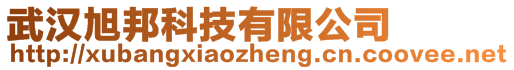 武汉旭邦科技有限公司
http://xubangxiaozheng.cn.coovee.net